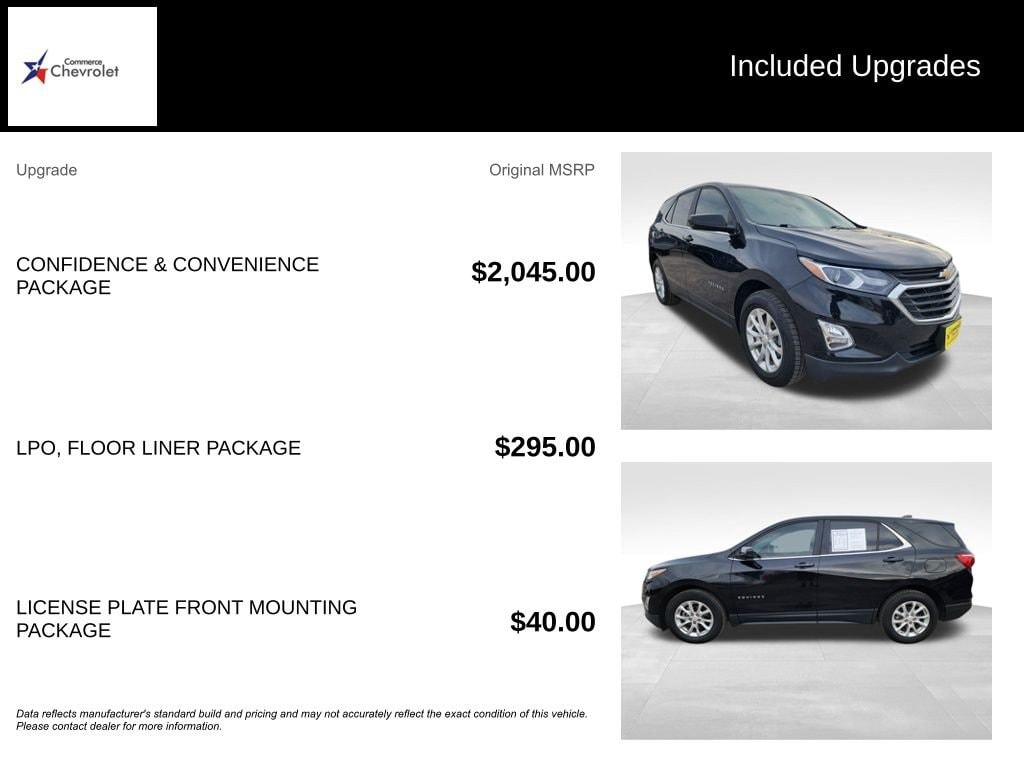 Commerce
Chevrolet

Included Upgrades

Upgrade
Original MSRP

CONFIDENCE & CONVENIENCE PACKAGE
$2,045.00

LPO, FLOOR LINER PACKAGE
$295.00

LICENSE PLATE FRONT MOUNTING PACKAGE
$40.00

Data reflects manufacturer's standard build and pricing and may not accurately reflect the exact condition of this vehicle. Please contact dealer for more information.